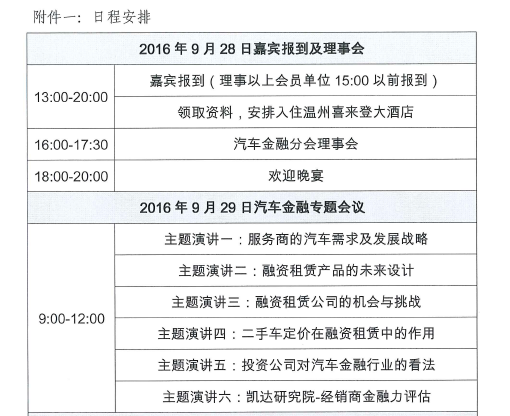 附件一：日程安排

| 2016年9月28日嘉宾报到及理事会 | |
|---|---|
| 13:00-20:00 | 嘉宾报到（理事以上会员单位15:00以前报到） |
| | 领取资料，安排入住温州喜来登大酒店 |
| 16:00-17:30 | 汽车金融分会理事会 |
| 18:00-20:00 | 欢迎晚宴 |
| 2016年9月29日汽车金融专题会议 | |
| 9:00-12:00 | 主题演讲一：服务商的汽车需求及发展战略 |
| | 主题演讲二：融资租赁产品的未来设计 |
| | 主题演讲三：融资租赁公司的机会与挑战 |
| | 主题演讲四：二手车定价在融资租赁中的作用 |
| | 主题演讲五：投资公司对汽车金融行业的看法 |
| | 主题演讲六：凯达研究院-经销商金融力评估 |